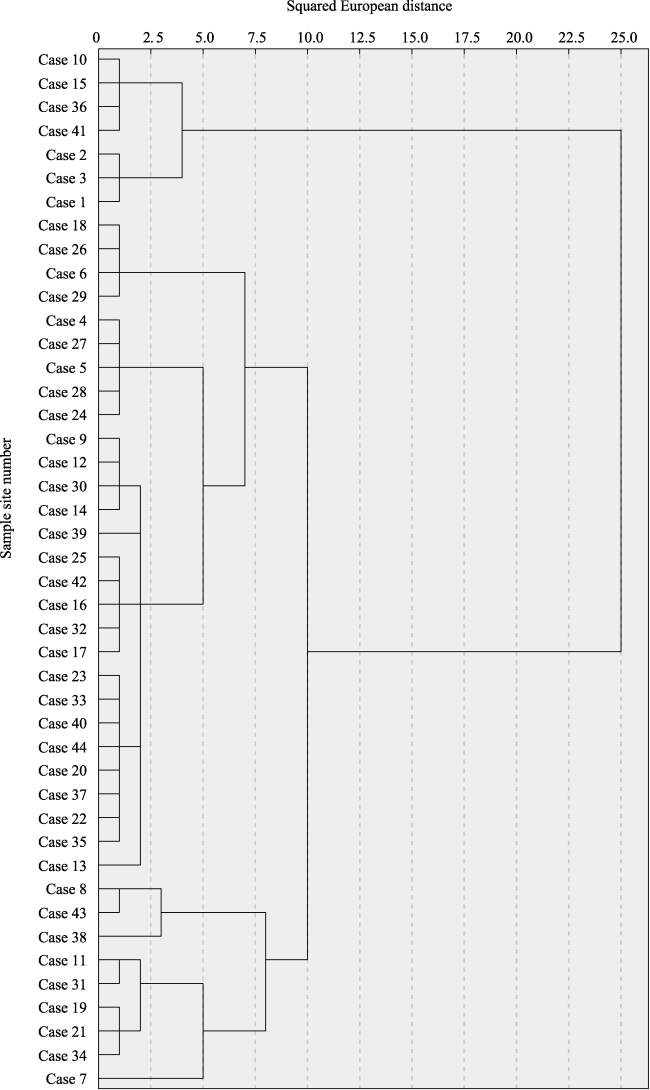 Squared European distance

0
2.5
5.0
7.5
10.0
12.5
15.0
17.5
20.0
22.5
25.0

Sample site number

Case 10
Case 15
Case 36
Case 41
Case 2
Case 3
Case 1
Case 18
Case 26
Case 6
Case 29
Case 4
Case 27
Case 5
Case 28
Case 24
Case 9
Case 12
Case 30
Case 14
Case 39
Case 25
Case 42
Case 16
Case 32
Case 17
Case 23
Case 33
Case 40
Case 44
Case 20
Case 37
Case 22
Case 35
Case 13
Case 8
Case 43
Case 38
Case 11
Case 31
Case 19
Case 21
Case 34
Case 7